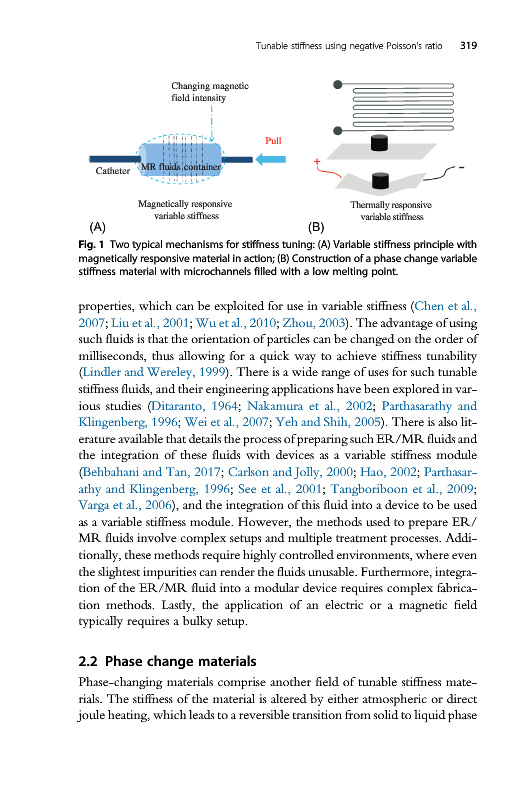 Tunable stiffness using negative Poisson's ratio 319

Changing magnetic field intensity

Pull

Catheter

MR fluids container

Magnetically responsive variable stiffness

(A)

+

−

Thermally responsive variable stiffness

(B)

Fig. 1 Two typical mechanisms for stiffness tuning: (A) Variable stiffness principle with magnetically responsive material in action; (B) Construction of a phase change variable stiffness material with microchannels filled with a low melting point.

properties, which can be exploited for use in variable stiffness (Chen et al., 2007; Liu et al., 2001; Wu et al., 2010; Zhou, 2003). The advantage of using such fluids is that the orientation of particles can be changed on the order of milliseconds, thus allowing for a quick way to achieve stiffness tunability (Lindler and Wereley, 1999). There is a wide range of uses for such tunable stiffness fluids, and their engineering applications have been explored in various studies (Ditaranto, 1964; Nakamura et al., 2002; Parthasarathy and Klingenberg, 1996; Wei et al., 2007; Yeh and Shih, 2005). There is also literature available that details the process of preparing such ER/MR fluids and the integration of these fluids with devices as a variable stiffness module (Behbahani and Tan, 2017; Carlson and Jolly, 2000; Hao, 2002; Parthasarathy and Klingenberg, 1996; See et al., 2001; Tangboriboon et al., 2009; Varga et al., 2006), and the integration of this fluid into a device to be used as a variable stiffness module. However, the methods used to prepare ER/MR fluids involve complex setups and multiple treatment processes. Additionally, these methods require highly controlled environments, where even the slightest impurities can render the fluids unusable. Furthermore, integration of the ER/MR fluid into a modular device requires complex fabrication methods. Lastly, the application of an electric or a magnetic field typically requires a bulky setup.

2.2 Phase change materials

Phase-changing materials comprise another field of tunable stiffness materials. The stiffness of the material is altered by either atmospheric or direct joule heating, which leads to a reversible transition from solid to liquid phase